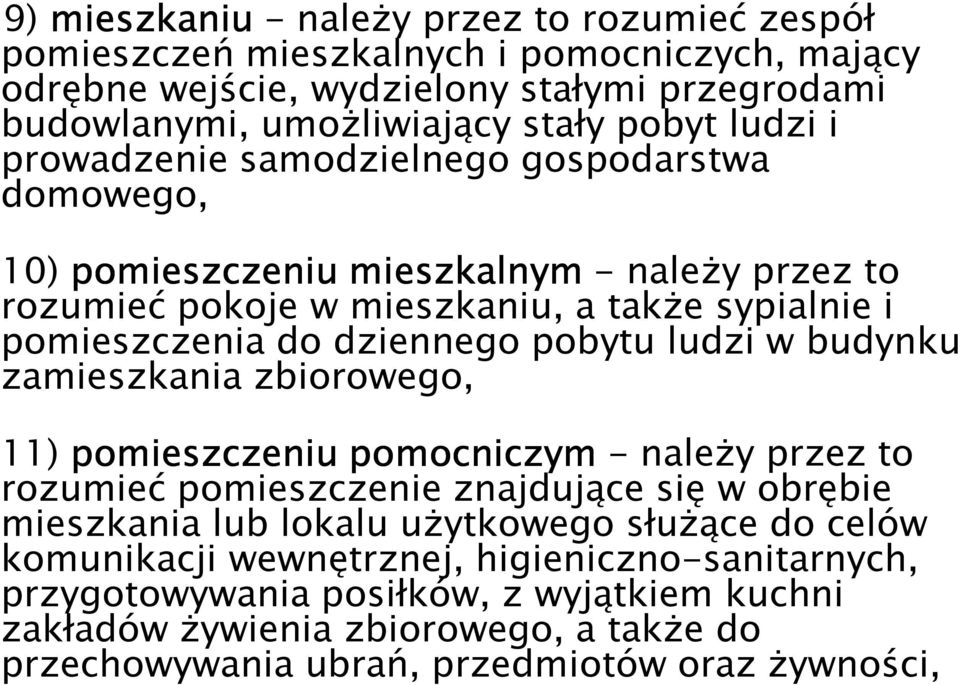 9) mieszkaniu - należy przez to rozumieć zespół pomieszczeń mieszkalnych i pomocniczych, mający odrębne wejście, wydzielony stałymi przegrodami budowlanymi, umożliwiający stały pobyt ludzi i prowadzenie samodzielnego gospodarstwa domowego,

10) pomieszczeniu mieszkalnym - należy przez to rozumieć pokoje w mieszkaniu, a także sypialnie i pomieszczenia do dziennego pobytu ludzi w budynku zamieszkania zbiorowego,

11) pomieszczeniu pomocniczym - należy przez to rozumieć pomieszczenie znajdujące się w obrębie mieszkania lub lokalu użytkowego służące do celów komunikacji wewnętrznej, higieniczno-sanitarnych, przygotowywania posiłków, z wyjątkiem kuchni zakładów żywienia zbiorowego, a także do przechowywania ubrań, przedmiotów oraz żywności,